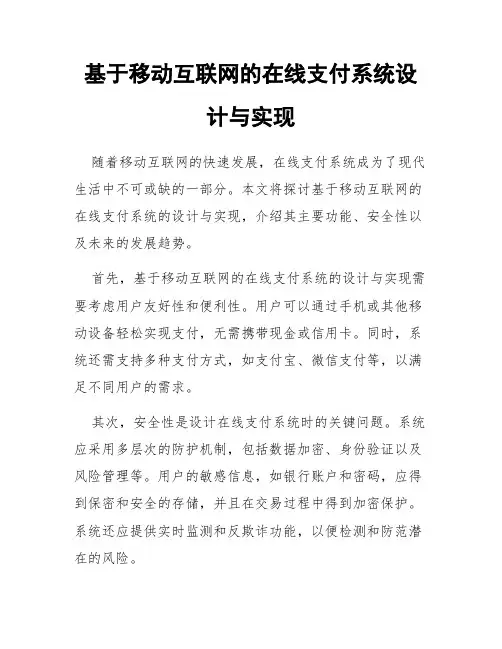 基于移动互联网的在线支付系统设计与实现

随着移动互联网的快速发展，在线支付系统成为了现代生活中不可或缺的一部分。本文将探讨基于移动互联网的在线支付系统的设计与实现，介绍其主要功能、安全性以及未来的发展趋势。

首先，基于移动互联网的在线支付系统的设计与实现需要考虑用户友好性和便利性。用户可以通过手机或其他移动设备轻松实现支付，无需携带现金或信用卡。同时，系统还需支持多种支付方式，如支付宝、微信支付等，以满足不同用户的需求。

其次，安全性是设计在线支付系统时的关键问题。系统应采用多层次的防护机制，包括数据加密、身份验证以及风险管理等。用户的敏感信息，如银行账户和密码，应得到保密和安全的存储，并且在交易过程中得到加密保护。系统还应提供实时监测和反欺诈功能，以便检测和防范潜在的风险。